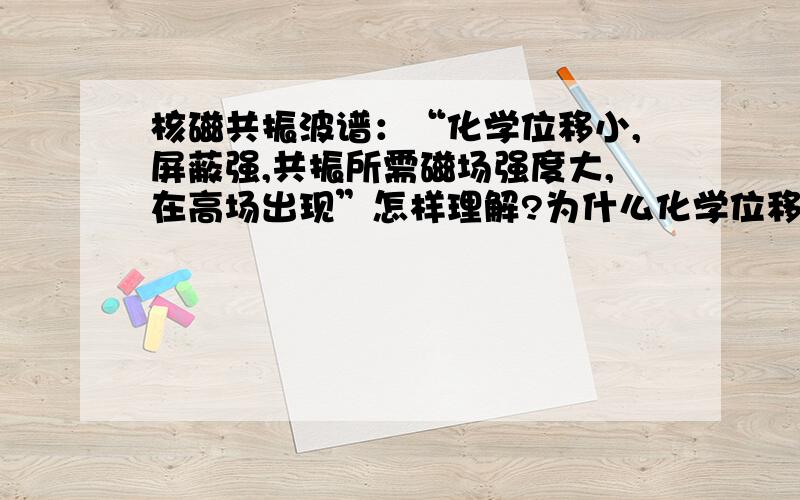 核磁共振波谱：“化学位移小,屏蔽强,共振所需磁场强度大,在高场出现”怎样理解?为什么化学位移